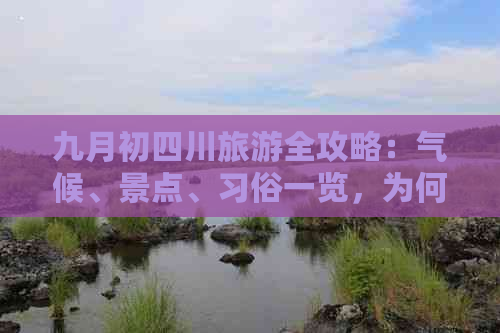 九月初四川旅游全攻略：气候、景点、习俗一览，为何